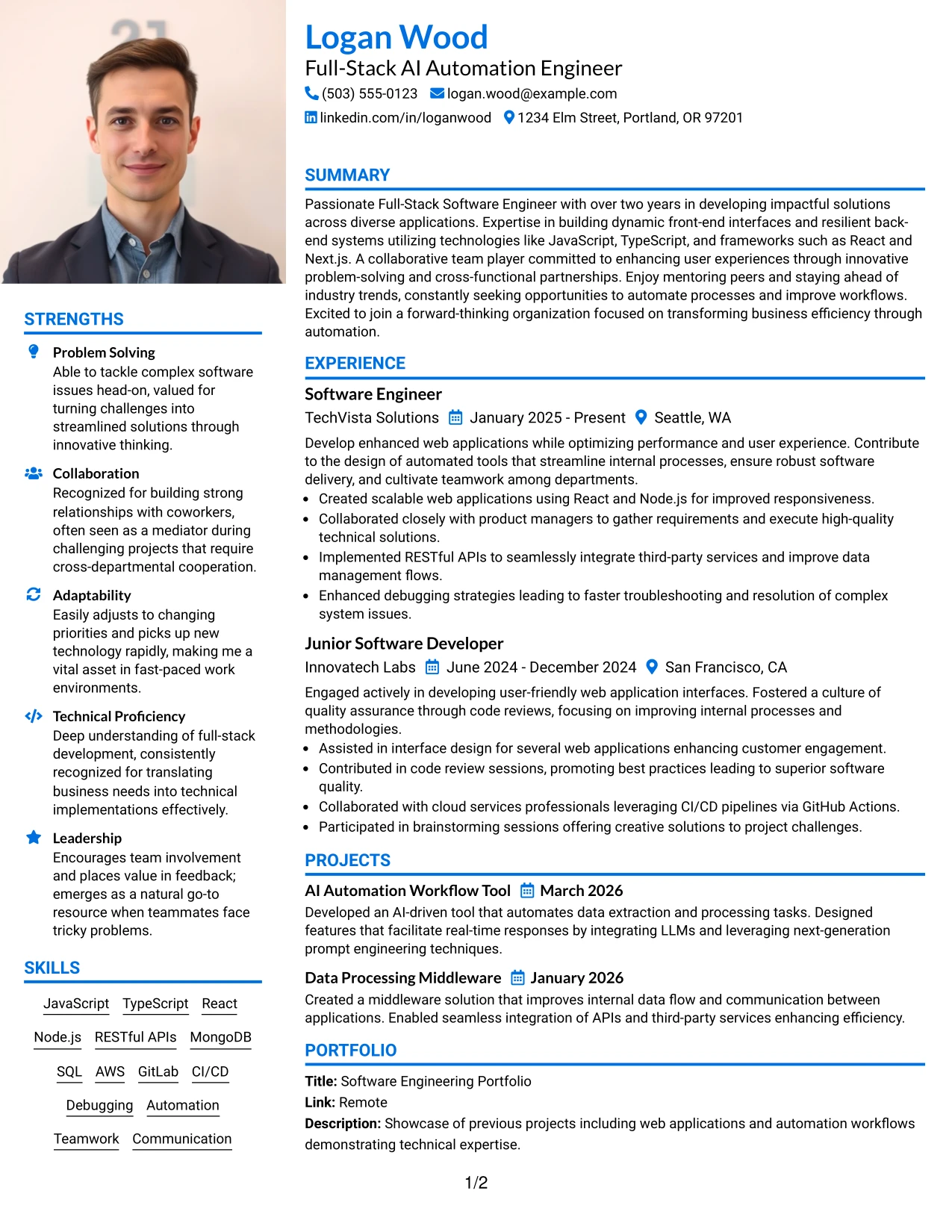 Logan Wood
Full-Stack AI Automation Engineer
(503) 555-0123 logan.wood@example.com
linkedin.com/in/loganwood 1234 Elm Street, Portland, OR 97201

SUMMARY

Passionate Full-Stack Software Engineer with over two years in developing impactful solutions across diverse applications. Expertise in building dynamic front-end interfaces and resilient back-end systems utilizing technologies like JavaScript, TypeScript, and frameworks such as React and Next.js. A collaborative team player committed to enhancing user experiences through innovative problem-solving and cross-functional partnerships. Enjoy mentoring peers and staying ahead of industry trends, constantly seeking opportunities to automate processes and improve workflows. Excited to join a forward-thinking organization focused on transforming business efficiency through automation.

EXPERIENCE

Software Engineer
TechVista Solutions January 2025 - Present Seattle, WA

Develop enhanced web applications while optimizing performance and user experience. Contribute to the design of automated tools that streamline internal processes, ensure robust software delivery, and cultivate teamwork among departments.
• Created scalable web applications using React and Node.js for improved responsiveness.
• Collaborated closely with product managers to gather requirements and execute high-quality technical solutions.
• Implemented RESTful APIs to seamlessly integrate third-party services and improve data management flows.
• Enhanced debugging strategies leading to faster troubleshooting and resolution of complex system issues.

Junior Software Developer
Innovatech Labs June 2024 - December 2024 San Francisco, CA

Engaged actively in developing user-friendly web application interfaces. Fostered a culture of quality assurance through code reviews, focusing on improving internal processes and methodologies.
• Assisted in interface design for several web applications enhancing customer engagement.
• Contributed in code review sessions, promoting best practices leading to superior software quality.
• Collaborated with cloud services professionals leveraging CI/CD pipelines via GitHub Actions.
• Participated in brainstorming sessions offering creative solutions to project challenges.

PROJECTS

AI Automation Workflow Tool March 2026
Developed an AI-driven tool that automates data extraction and processing tasks. Designed features that facilitate real-time responses by integrating LLMs and leveraging next-generation prompt engineering techniques.

Data Processing Middleware January 2026
Created a middleware solution that improves internal data flow and communication between applications. Enabled seamless integration of APIs and third-party services enhancing efficiency.

PORTFOLIO

Title: Software Engineering Portfolio
Link: Remote
Description: Showcase of previous projects including web applications and automation workflows demonstrating technical expertise.

STRENGTHS

Problem Solving
Able to tackle complex software issues head-on, valued for turning challenges into streamlined solutions through innovative thinking.

Collaboration
Recognized for building strong relationships with coworkers, often seen as a mediator during challenging projects that require cross-departmental cooperation.

Adaptability
Easily adjusts to changing priorities and picks up new technology rapidly, making me a vital asset in fast-paced work environments.

Technical Proficiency
Deep understanding of full-stack development, consistently recognized for translating business needs into technical implementations effectively.

Leadership
Encourages team involvement and places value in feedback; emerges as a natural go-to resource when teammates face tricky problems.

SKILLS

JavaScript TypeScript React
Node.js RESTful APIs MongoDB
SQL AWS GitLab CI/CD
Debugging Automation
Teamwork Communication

1/2